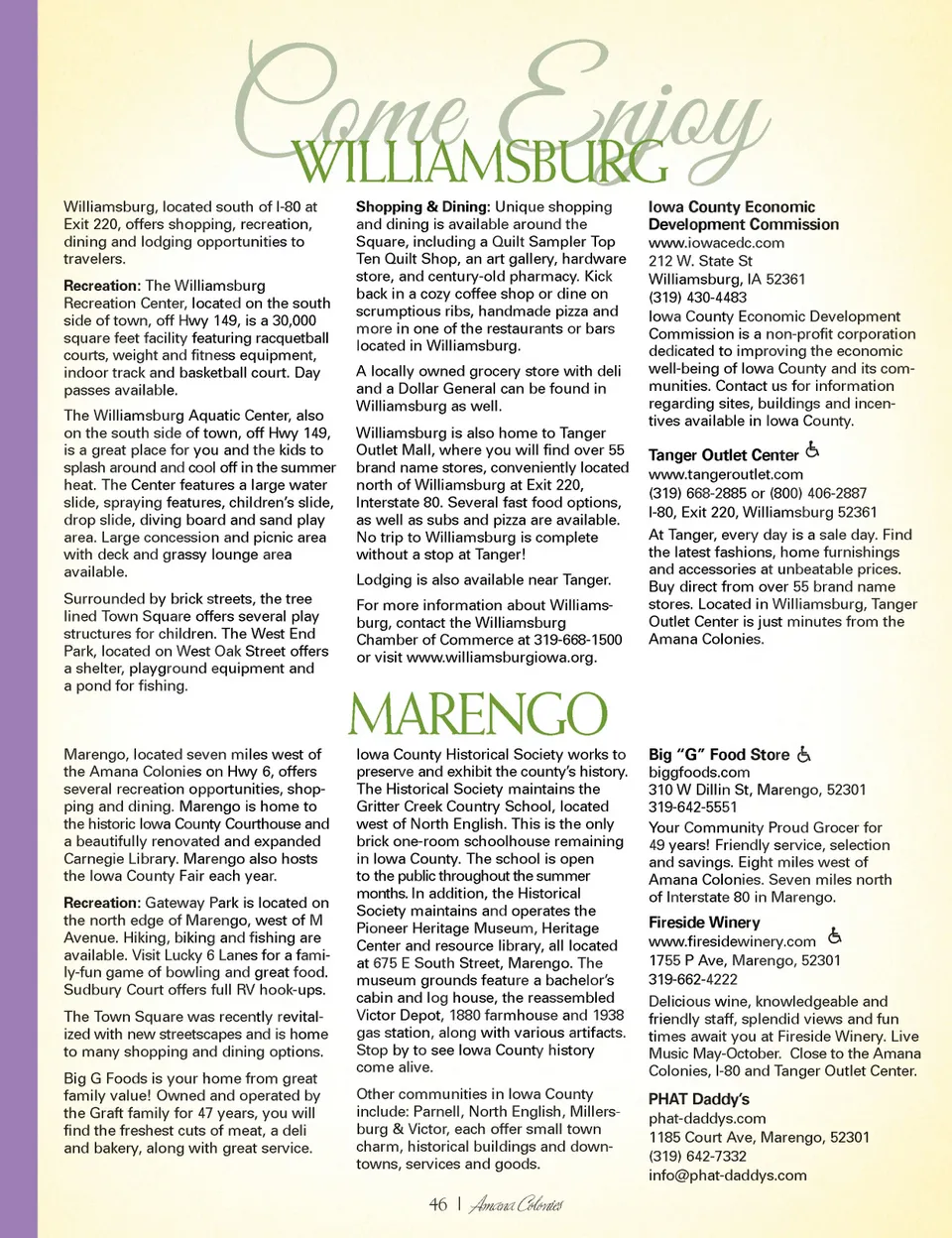 Come Enjoy
WILLIAMSBURG

Williamsburg, located south of I-80 at Exit 220, offers shopping, recreation, dining and lodging opportunities to travelers.

Recreation: The Williamsburg Recreation Center, located on the south side of town, off Hwy 149, is a 30,000 square feet facility featuring racquetball courts, weight and fitness equipment, indoor track and basketball court. Day passes available.

The Williamsburg Aquatic Center, also on the south side of town, off Hwy 149, is a great place for you and the kids to splash around and cool off in the summer heat. The Center features a large water slide, spraying features, children's slide, drop slide, diving board and sand play area. Large concession and picnic area with deck and grassy lounge area available.

Surrounded by brick streets, the tree lined Town Square offers several play structures for children. The West End Park, located on West Oak Street offers a shelter, playground equipment and a pond for fishing.

Shopping & Dining: Unique shopping and dining is available around the Square, including a Quilt Sampler Top Ten Quilt Shop, an art gallery, hardware store, and century-old pharmacy. Kick back in a cozy coffee shop or dine on scrumptious ribs, handmade pizza and more in one of the restaurants or bars located in Williamsburg.

A locally owned grocery store with deli and a Dollar General can be found in Williamsburg as well.

Williamsburg is also home to Tanger Outlet Mall, where you will find over 55 brand name stores, conveniently located north of Williamsburg at Exit 220, Interstate 80. Several fast food options, as well as subs and pizza are available. No trip to Williamsburg is complete without a stop at Tanger!

Lodging is also available near Tanger.

For more information about Williamsburg, contact the Williamsburg Chamber of Commerce at 319-668-1500 or visit www.williamsburgiowa.org.

Iowa County Economic Development Commission
www.iowacedc.com
212 W. State St
Williamsburg, IA 52361
(319) 430-4483
Iowa County Economic Development Commission is a non-profit corporation dedicated to improving the economic well-being of Iowa County and its communities. Contact us for information regarding sites, buildings and incentives available in Iowa County.

Tanger Outlet Center
www.tangeroutlet.com
(319) 668-2885 or (800) 406-2887
I-80, Exit 220, Williamsburg 52361
At Tanger, every day is a sale day. Find the latest fashions, home furnishings and accessories at unbeatable prices. Buy direct from over 55 brand name stores. Located in Williamsburg, Tanger Outlet Center is just minutes from the Amana Colonies.

MARENGO

Marengo, located seven miles west of the Amana Colonies on Hwy 6, offers several recreation opportunities, shopping and dining. Marengo is home to the historic Iowa County Courthouse and a beautifully renovated and expanded Carnegie Library. Marengo also hosts the Iowa County Fair each year.

Recreation: Gateway Park is located on the north edge of Marengo, west of M Avenue. Hiking, biking and fishing are available. Visit Lucky 6 Lanes for a family-fun game of bowling and great food. Sudbury Court offers full RV hook-ups.

The Town Square was recently revitalized with new streetscapes and is home to many shopping and dining options.

Big G Foods is your home from great family value! Owned and operated by the Graft family for 47 years, you will find the freshest cuts of meat, a deli and bakery, along with great service.

Iowa County Historical Society works to preserve and exhibit the county's history. The Historical Society maintains the Gritter Creek Country School, located west of North English. This is the only brick one-room schoolhouse remaining in Iowa County. The school is open to the public throughout the summer months. In addition, the Historical Society maintains and operates the Pioneer Heritage Museum, Heritage Center and resource library, all located at 675 E South Street, Marengo. The museum grounds feature a bachelor's cabin and log house, the reassembled Victor Depot, 1880 farmhouse and 1938 gas station, along with various artifacts. Stop by to see Iowa County history come alive.

Other communities in Iowa County include: Parnell, North English, Millersburg & Victor, each offer small town charm, historical buildings and downtowns, services and goods.

Big "G" Food Store
biggfoods.com
310 W Dillin St, Marengo, 52301
319-642-5551
Your Community Proud Grocer for 49 years! Friendly service, selection and savings. Eight miles west of Amana Colonies. Seven miles north of Interstate 80 in Marengo.

Fireside Winery
www.firesidewinery.com
1755 P Ave, Marengo, 52301
319-662-4222
Delicious wine, knowledgeable and friendly staff, splendid views and fun times await you at Fireside Winery. Live Music May-October. Close to the Amana Colonies, I-80 and Tanger Outlet Center.

PHAT Daddy's
phat-daddys.com
1185 Court Ave, Marengo, 52301
(319) 642-7332
info@phat-daddys.com

46 | Amana Colonies